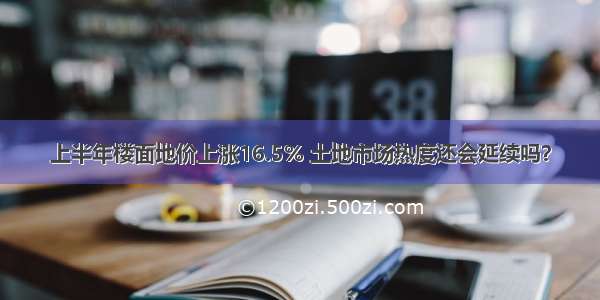 11 38

上半年楼面地价上涨16.5% 土地市场热度还会延续吗?

©1200zi.500zi.com